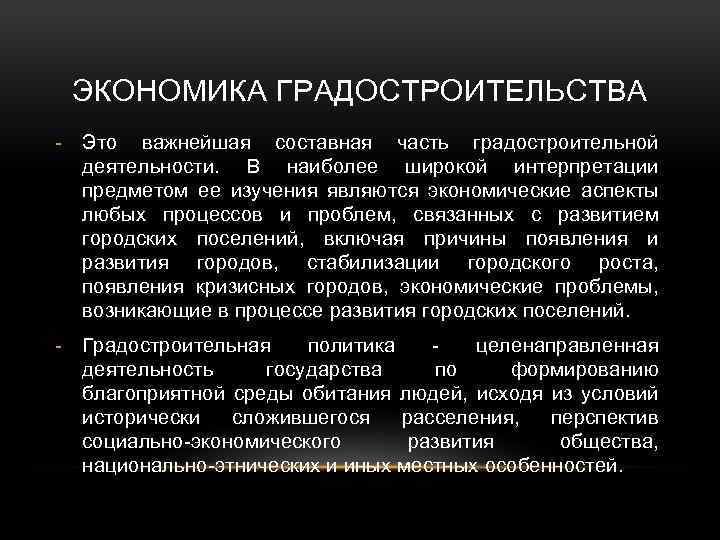 ЭКОНОМИКА ГРАДОСТРОИТЕЛЬСТВА

- Это важнейшая составная часть градостроительной деятельности. В наиболее широкой интерпретации предметом ее изучения являются экономические аспекты любых процессов и проблем, связанных с развитием городских поселений, включая причины появления и развития городов, стабилизации городского роста, появления кризисных городов, экономические проблемы, возникающие в процессе развития городских поселений.

- Градостроительная политика - целенаправленная деятельность государства по формированию благоприятной среды обитания людей, исходя из условий исторически сложившегося расселения, перспектив социально-экономического развития общества, национально-этнических и иных местных особенностей.